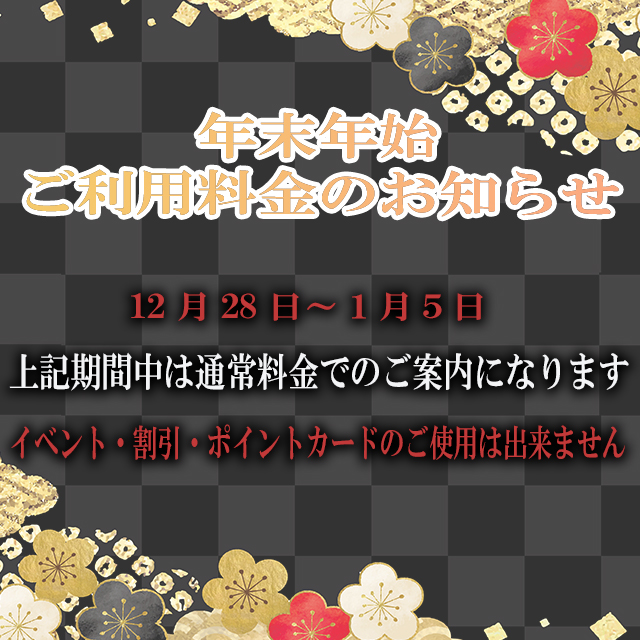 年末年始
ご利用料金のお知らせ

12 月 28 日～ 1 月 5 日

上記期間中は通常料金でのご案内になります

イベント・割引・ポイントカードのご使用は出来ません